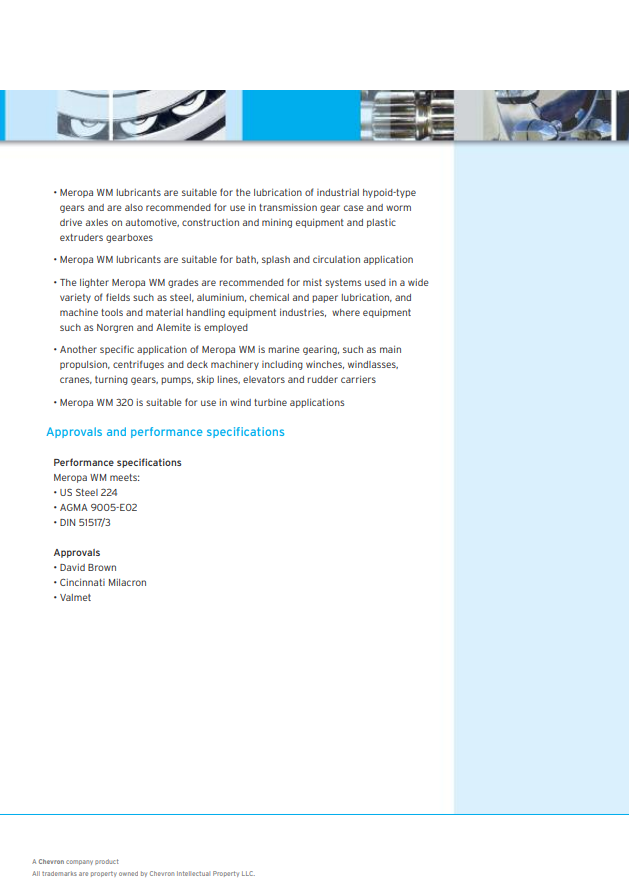 • Meropa WM lubricants are suitable for the lubrication of industrial hypoid-type gears and are also recommended for use in transmission gear case and worm drive axles on automotive, construction and mining equipment and plastic extruders gearboxes

• Meropa WM lubricants are suitable for bath, splash and circulation application

• The lighter Meropa WM grades are recommended for mist systems used in a wide variety of fields such as steel, aluminium, chemical and paper lubrication, and machine tools and material handling equipment industries, where equipment such as Norgren and Alemite is employed

• Another specific application of Meropa WM is marine gearing, such as main propulsion, centrifuges and deck machinery including winches, windlasses, cranes, turning gears, pumps, skip lines, elevators and rudder carriers

• Meropa WM 320 is suitable for use in wind turbine applications

Approvals and performance specifications

Performance specifications
Meropa WM meets:
• US Steel 224
• AGMA 9005-E02
• DIN 51517/3

Approvals
• David Brown
• Cincinnati Milacron
• Valmet

A Chevron company product
All trademarks are property owned by Chevron Intellectual Property LLC.